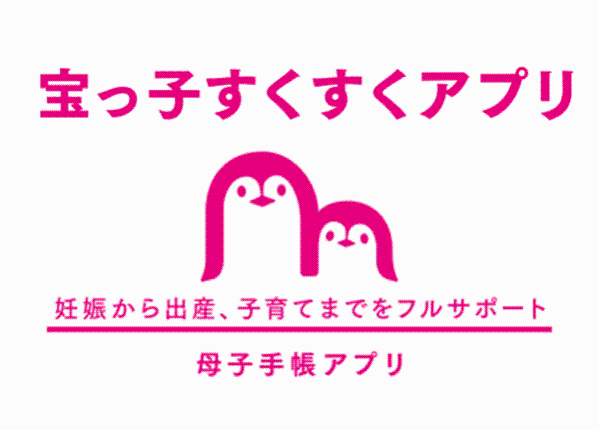 宝っ子すくすくアプリ

妊娠から出産、子育てまでをフルサポート

母子手帳アプリ